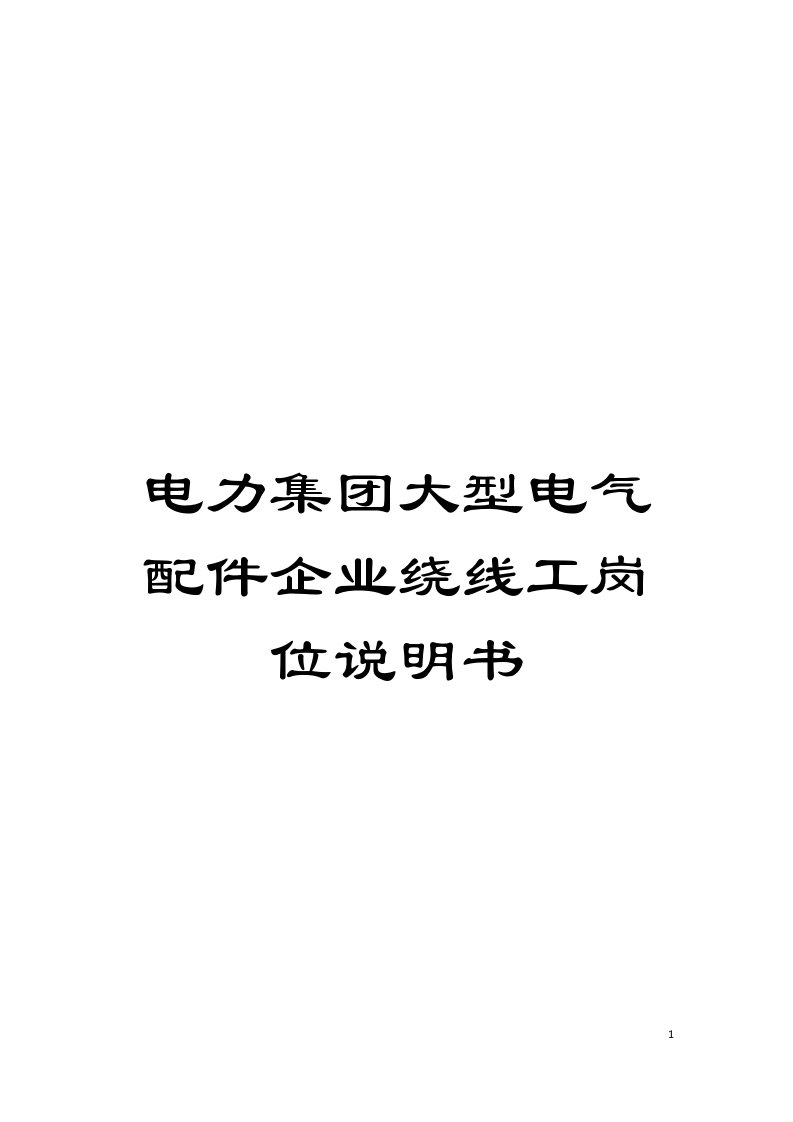 电力集团大型电气配件企业绕线工岗位说明书

1